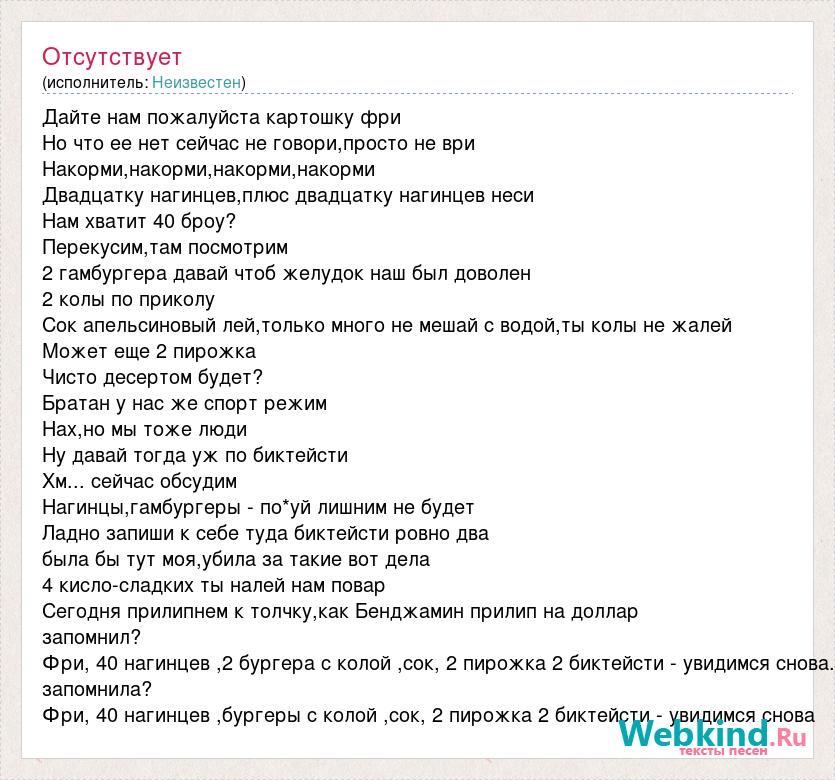 Отсутствует
(исполнитель: Неизвестен)

Дайте нам пожалуйста картошку фри
Но что ее нет сейчас не говори,просто не ври
Накорми,накорми,накорми,накорми
Двадцатку нагинцев,плюс двадцатку нагинцев неси
Нам хватит 40 броу?
Перекусим,там посмотрим
2 гамбургера давай чтоб желудок наш был доволен
2 колы по приколу
Сок апельсиновый лей,только много не мешай с водой,ты колы не жалей
Может еще 2 пирожка
Чисто десертом будет?
Братан у нас же спорт режим
Нах,но мы тоже люди
Ну давай тогда уж по биктейсти
Хм... сейчас обсудим
Нагинцы,гамбургеры - по*уй лишним не будет
Ладно запиши к себе туда биктейсти ровно два
была бы тут моя,убила за такие вот дела
4 кисло-сладких ты налей нам повар
Сегодня прилипнем к толчку,как Бенджамин прилип на доллар
запомнил?
Фри, 40 нагинцев ,2 бургера с колой ,сок, 2 пирожка 2 биктейсти - увидимся снова.
запомнила?
Фри, 40 нагинцев ,бургеры с колой ,сок, 2 пирожка 2 биктейсти - увидимся снова

Webkind.Ru
тексты песен